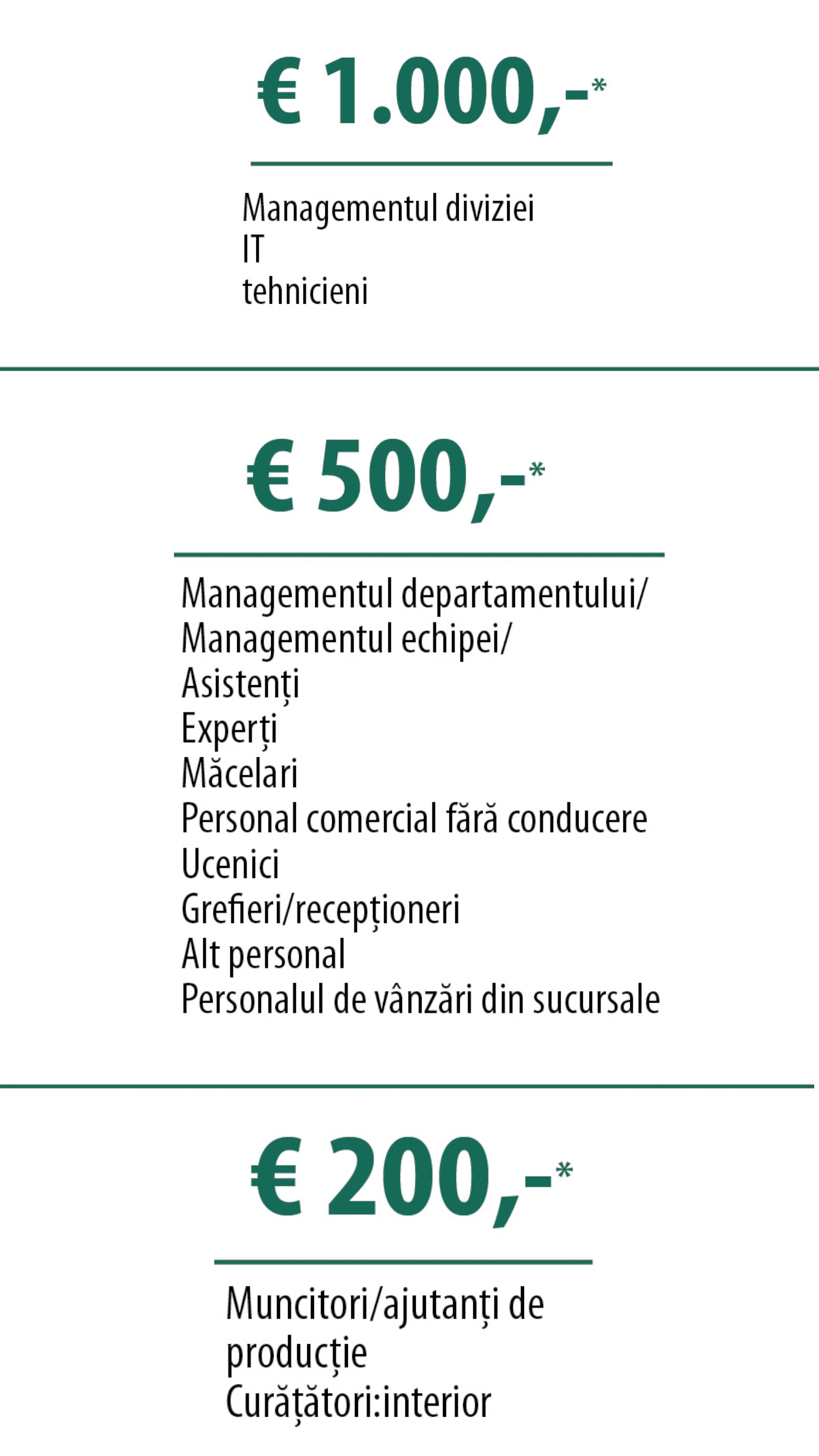 € 1.000,-*

Managementul diviziei
IT
tehnicieni

€ 500,-*

Managementul departamentului/
Managementul echipei/
Asistenți
Experți
Măcelari
Personal comercial fără conducere
Ucenici
Grefieri/recepționeri
Alt personal
Personalul de vânzări din sucursale

€ 200,-*

Muncitori/ajutanți de producție
Curățători:interior